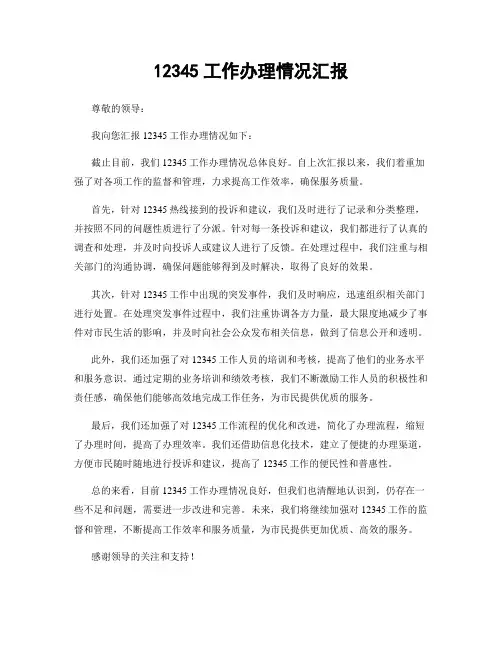 12345 工作办理情况汇报

尊敬的领导：

我向您汇报 12345 工作办理情况如下：

截止目前，我们 12345 工作办理情况总体良好。自上次汇报以来，我们着重加强了对各项工作的监督和管理，力求提高工作效率，确保服务质量。

首先，针对 12345 热线接到的投诉和建议，我们及时进行了记录和分类整理，并按照不同的问题性质进行了分派。针对每一条投诉和建议，我们都进行了认真的调查和处理，并及时向投诉人或建议人进行了反馈。在处理过程中，我们注重与相关部门的沟通协调，确保问题能够得到及时解决，取得了良好的效果。

其次，针对 12345 工作中出现的突发事件，我们及时响应，迅速组织相关部门进行处置。在处理突发事件过程中，我们注重协调各方力量，最大限度地减少了事件对市民生活的影响，并及时向社会公众发布相关信息，做到了信息公开和透明。

此外，我们还加强了对 12345 工作人员的培训和考核，提高了他们的业务水平和服务意识。通过定期的业务培训和绩效考核，我们不断激励工作人员的积极性和责任感，确保他们能够高效地完成工作任务，为市民提供优质的服务。

最后，我们还加强了对 12345 工作流程的优化和改进，简化了办理流程，缩短了办理时间，提高了办理效率。我们还借助信息化技术，建立了便捷的办理渠道，方便市民随时随地进行投诉和建议，提高了 12345 工作的便民性和普惠性。

总的来看，目前 12345 工作办理情况良好，但我们也清醒地认识到，仍存在一些不足和问题，需要进一步改进和完善。未来，我们将继续加强对 12345 工作的监督和管理，不断提高工作效率和服务质量，为市民提供更加优质、高效的服务。

感谢领导的关注和支持！